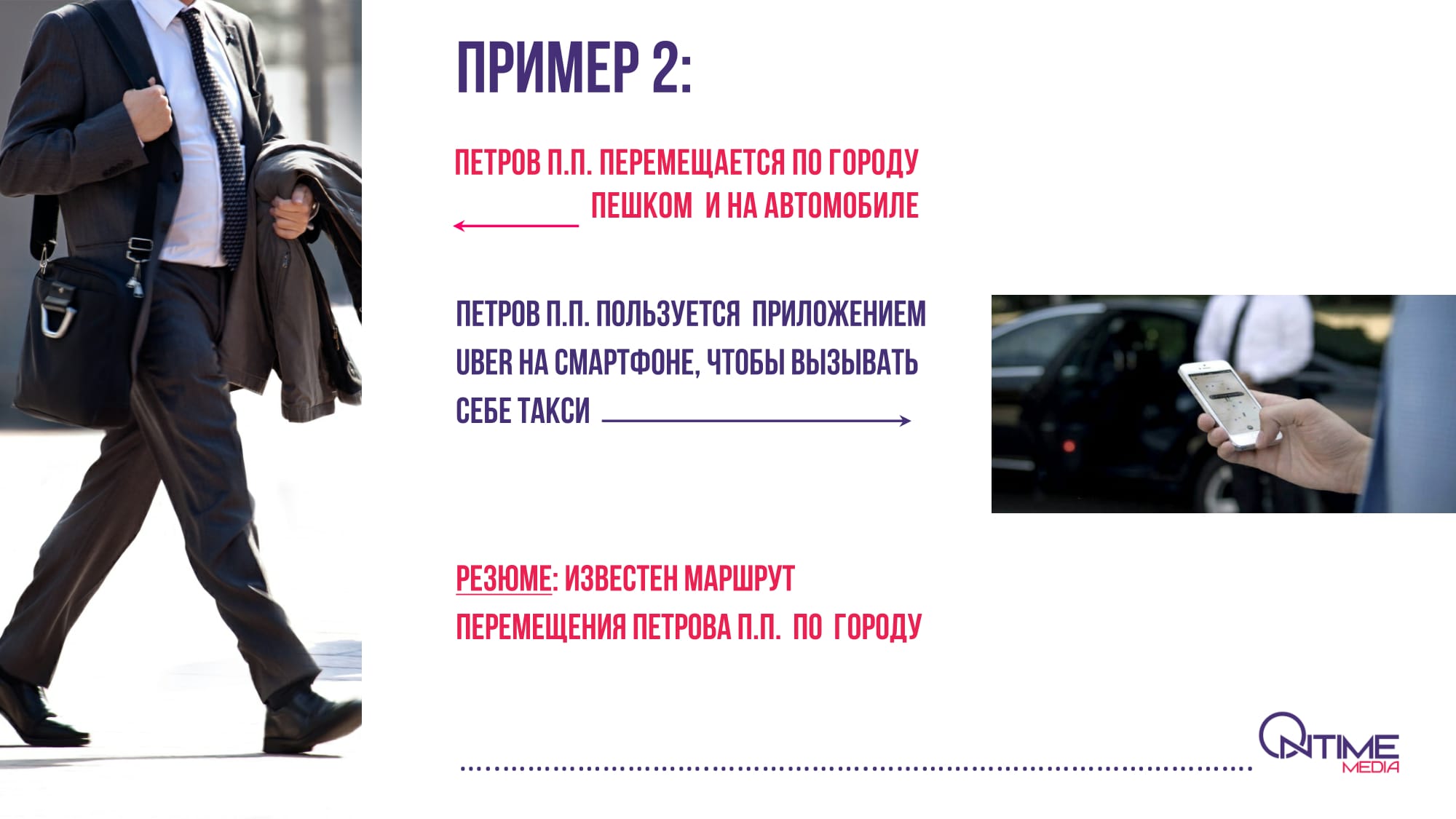 ПРИМЕР 2:

ПЕТРОВ П.П. ПЕРЕМЕЩАЕТСЯ ПО ГОРОДУ ПЕШКОМ И НА АВТОМОБИЛЕ

ПЕТРОВ П.П. ПОЛЬЗУЕТСЯ ПРИЛОЖЕНИЕМ UBER НА СМАРТФОНЕ, ЧТОБЫ ВЫЗЫВАТЬ СЕБЕ ТАКСИ

РЕЗЮМЕ: ИЗВЕСТЕН МАРШРУТ ПЕРЕМЕЩЕНИЯ ПЕТРОВА П.П. ПО ГОРОДУ

ONTIME
MEDIA